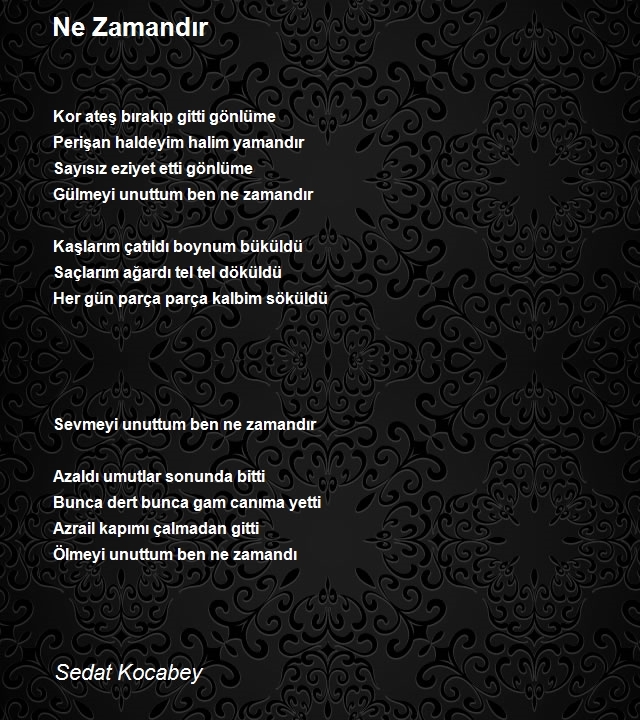 Ne Zamandır

Kor ateş bırakıp gitti gönlüme
Perişan haldeyim halim yamandır
Sayısız eziyet etti gönlüme
Gülmeyi unuttum ben ne zamandır

Kaşlarım çatıldı boynum büküldü
Saçlarım ağardı tel tel döküldü
Her gün parça parça kalbim söküldü

Sevmeyi unuttum ben ne zamandır

Azaldı umutlar sonunda bitti
Bunca dert bunca gam canıma yetti
Azrail kapımı çalmadan gitti
Ölmeyi unuttum ben ne zamandı

Sedat Kocabey